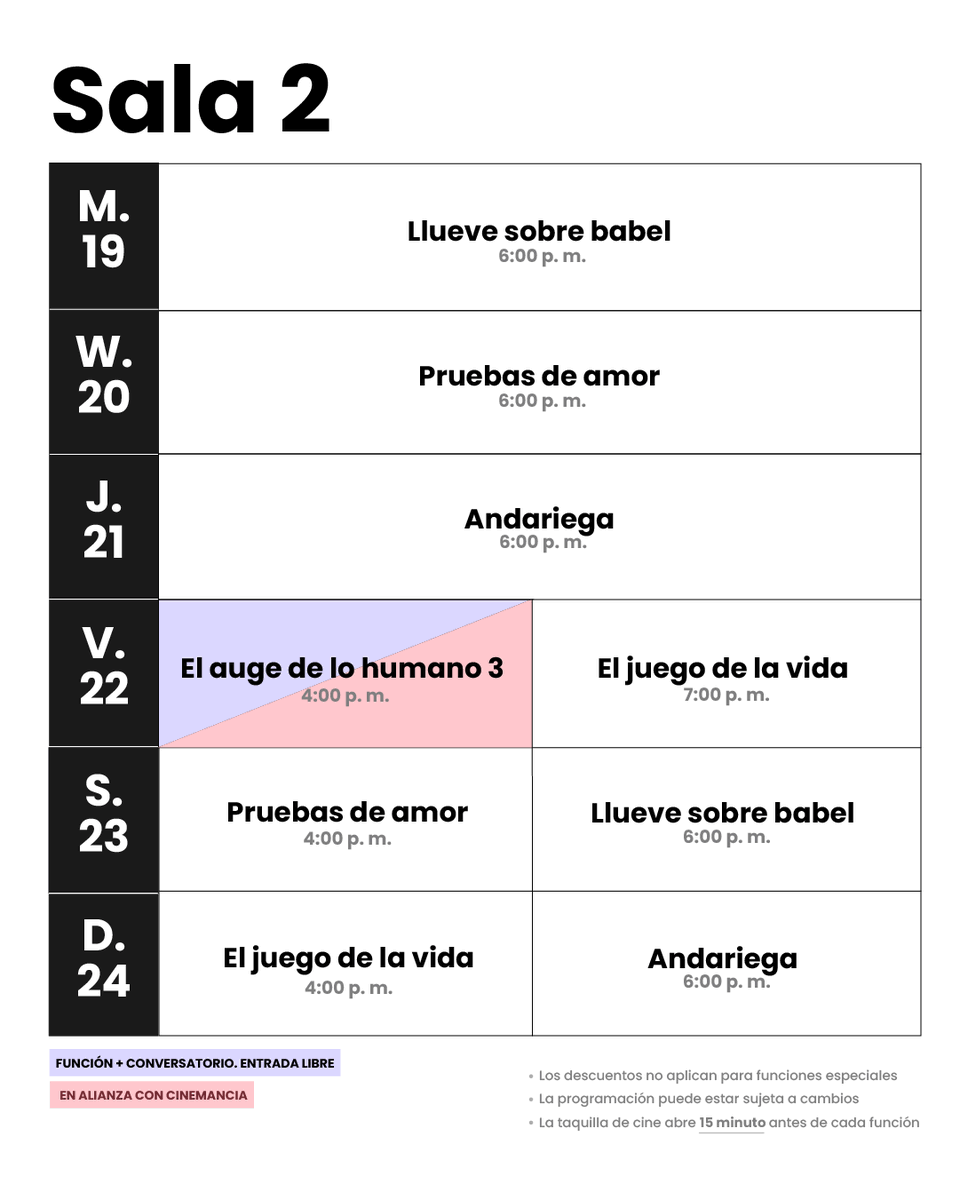 Sala 2

| | | |
|---|---|---|
| M. 19 | Llueve sobre babel 6:00 p. m. | |
| W. 20 | Pruebas de amor 6:00 p. m. | |
| J. 21 | Andariega 6:00 p. m. | |
| V. 22 | El auge de lo humano 3 4:00 p. m. | El juego de la vida 7:00 p. m. |
| S. 23 | Pruebas de amor 4:00 p. m. | Llueve sobre babel 6:00 p. m. |
| D. 24 | El juego de la vida 4:00 p. m. | Andariega 6:00 p. m. |

FUNCIÓN + CONVERSATORIO. ENTRADA LIBRE
EN ALIANZA CON CINEMANCIA

• Los descuentos no aplican para funciones especiales
• La programación puede estar sujeta a cambios
• La taquilla de cine abre 15 minuto antes de cada función